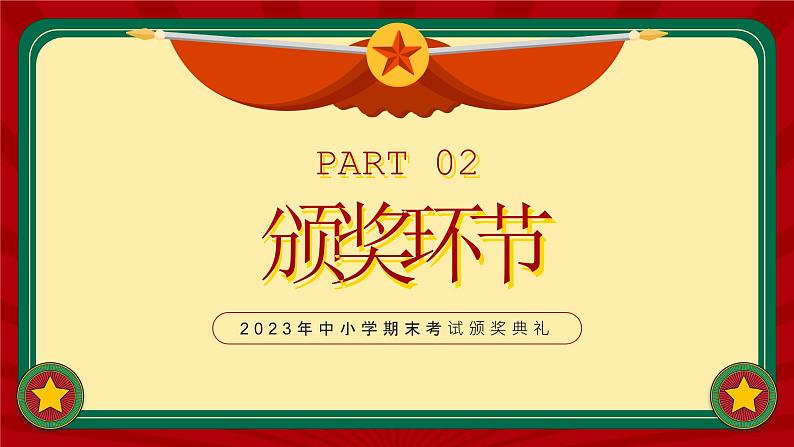 PART 02

颁奖环节

2023年中小学期末考试颁奖典礼